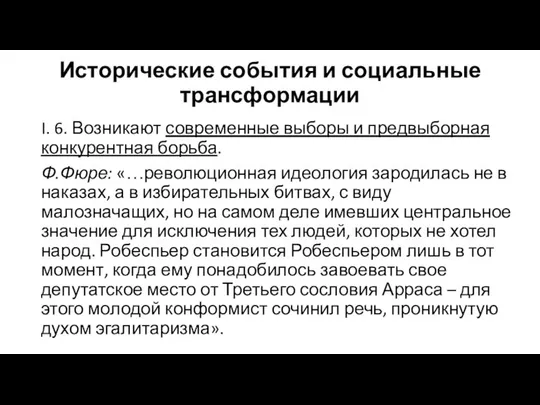 Исторические события и социальные трансформации

I. 6. Возникают современные выборы и предвыборная конкурентная борьба.

Ф.Фюре: «…революционная идеология зародилась не в наказах, а в избирательных битвах, с виду малозначащих, но на самом деле имевших центральное значение для исключения тех людей, которых не хотел народ. Робеспьер становится Робеспьером лишь в тот момент, когда ему понадобилось завоевать свое депутатское место от Третьего сословия Арраса – для этого молодой конформист сочинил речь, проникнутую духом эгалитаризма».